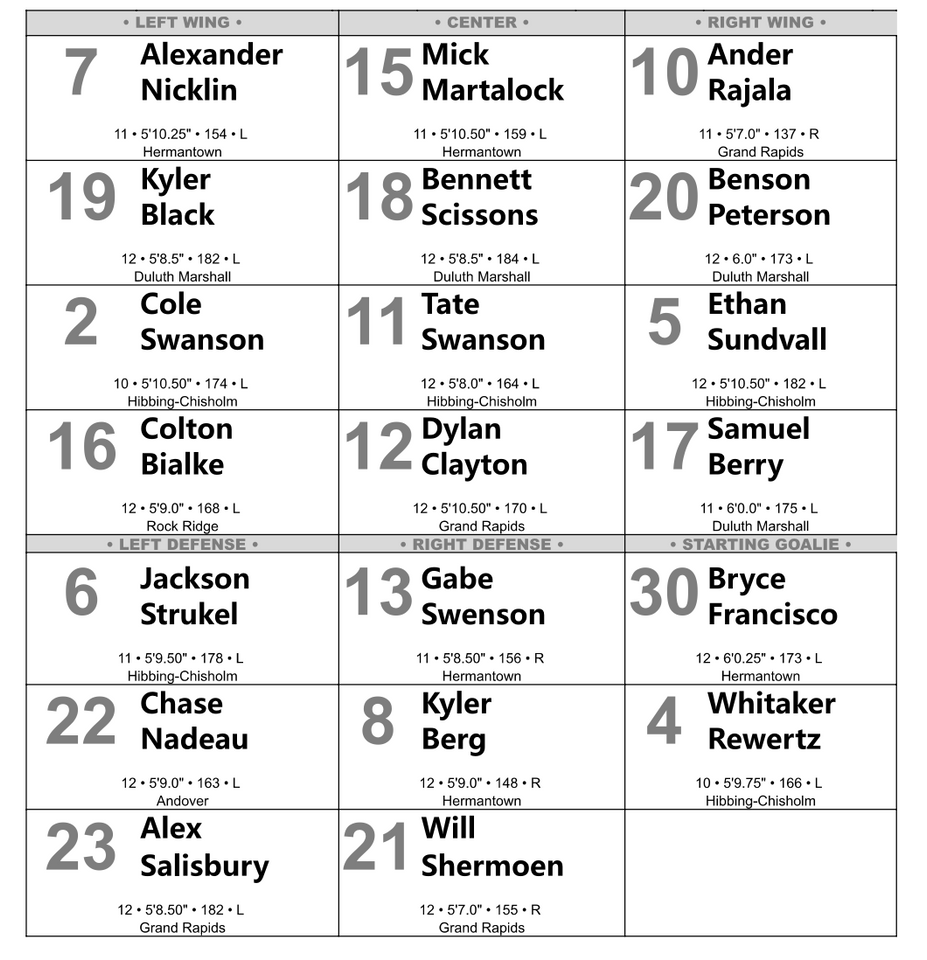 | • LEFT WING • | • CENTER • | • RIGHT WING • |
|---|---|---|
| 7 Alexander Nicklin 11 • 5'10.25" • 154 • L Hermantown | 15 Mick Martalock 11 • 5'10.50" • 159 • L Hermantown | 10 Ander Rajala 11 • 5'7.0" • 137 • R Grand Rapids |
| 19 Kyler Black 12 • 5'8.5" • 182 • L Duluth Marshall | 18 Bennett Scissons 12 • 5'8.5" • 184 • L Duluth Marshall | 20 Benson Peterson 12 • 6.0" • 173 • L Duluth Marshall |
| 2 Cole Swanson 10 • 5'10.50" • 174 • L Hibbing-Chisholm | 11 Tate Swanson 12 • 5'8.0" • 164 • L Hibbing-Chisholm | 5 Ethan Sundvall 12 • 5'10.50" • 182 • L Hibbing-Chisholm |
| 16 Colton Bialke 12 • 5'9.0" • 168 • L Rock Ridge | 12 Dylan Clayton 12 • 5'10.50" • 170 • L Grand Rapids | 17 Samuel Berry 11 • 6'0.0" • 175 • L Duluth Marshall |
| • LEFT DEFENSE • | • RIGHT DEFENSE • | • STARTING GOALIE • |
| 6 Jackson Strukel 11 • 5'9.50" • 178 • L Hibbing-Chisholm | 13 Gabe Swenson 11 • 5'8.50" • 156 • R Hermantown | 30 Bryce Francisco 12 • 6'0.25" • 173 • L Hermantown |
| 22 Chase Nadeau 12 • 5'9.0" • 163 • L Andover | 8 Kyler Berg 12 • 5'9.0" • 148 • R Hermantown | 4 Whitaker Rewertz 10 • 5'9.75" • 166 • L Hibbing-Chisholm |
| 23 Alex Salisbury 12 • 5'8.50" • 182 • L Grand Rapids | 21 Will Shermoen 12 • 5'7.0" • 155 • R Grand Rapids | |